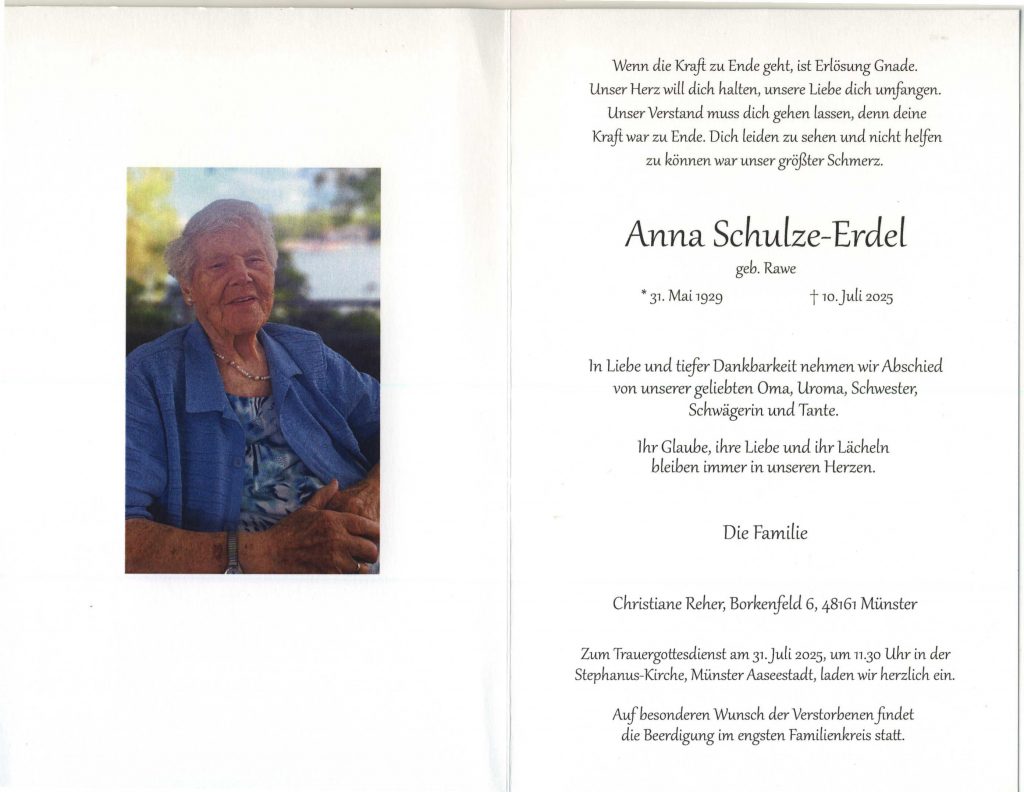 Wenn die Kraft zu Ende geht, ist Erlösung Gnade. Unser Herz will dich halten, unsere Liebe dich umfangen. Unser Verstand muss dich gehen lassen, denn deine Kraft war zu Ende. Dich leiden zu sehen und nicht helfen zu können war unser größter Schmerz.

Anna Schulze-Erdel

geb. Rawe

* 31. Mai 1929 † 10. Juli 2025

In Liebe und tiefer Dankbarkeit nehmen wir Abschied von unserer geliebten Oma, Uroma, Schwester, Schwägerin und Tante.

Ihr Glaube, ihre Liebe und ihr Lächeln bleiben immer in unseren Herzen.

Die Familie

Christiane Reher, Borkenfeld 6, 48161 Münster

Zum Trauergottesdienst am 31. Juli 2025, um 11.30 Uhr in der Stephanus-Kirche, Münster Aaseestadt, laden wir herzlich ein.

Auf besonderen Wunsch der Verstorbenen findet die Beerdigung im engsten Familienkreis statt.